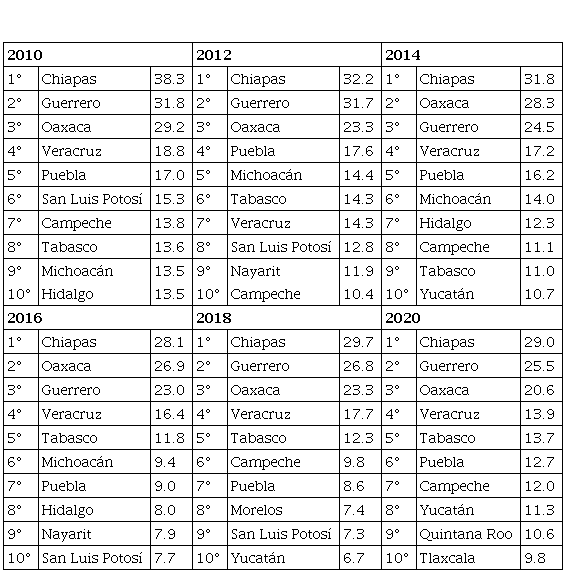 | 2010 | | | 2012 | | | 2014 | | |
|---|---|---|---|---|---|---|---|---|
| 1° | Chiapas | 38.3 | 1° | Chiapas | 32.2 | 1° | Chiapas | 31.8 |
| 2° | Guerrero | 31.8 | 2° | Guerrero | 31.7 | 2° | Oaxaca | 28.3 |
| 3° | Oaxaca | 29.2 | 3° | Oaxaca | 23.3 | 3° | Guerrero | 24.5 |
| 4° | Veracruz | 18.8 | 4° | Puebla | 17.6 | 4° | Veracruz | 17.2 |
| 5° | Puebla | 17.0 | 5° | Michoacán | 14.4 | 5° | Puebla | 16.2 |
| 6° | San Luis Potosí | 15.3 | 6° | Tabasco | 14.3 | 6° | Michoacán | 14.0 |
| 7° | Campeche | 13.8 | 7° | Veracruz | 14.3 | 7° | Hidalgo | 12.3 |
| 8° | Tabasco | 13.6 | 8° | San Luis Potosí | 12.8 | 8° | Campeche | 11.1 |
| 9° | Michoacán | 13.5 | 9° | Nayarit | 11.9 | 9° | Tabasco | 11.0 |
| 10° | Hidalgo | 13.5 | 10° | Campeche | 10.4 | 10° | Yucatán | 10.7 |
| 2016 | | | 2018 | | | 2020 | | |
| 1° | Chiapas | 28.1 | 1° | Chiapas | 29.7 | 1° | Chiapas | 29.0 |
| 2° | Oaxaca | 26.9 | 2° | Guerrero | 26.8 | 2° | Guerrero | 25.5 |
| 3° | Guerrero | 23.0 | 3° | Oaxaca | 23.3 | 3° | Oaxaca | 20.6 |
| 4° | Veracruz | 16.4 | 4° | Veracruz | 17.7 | 4° | Veracruz | 13.9 |
| 5° | Tabasco | 11.8 | 5° | Tabasco | 12.3 | 5° | Tabasco | 13.7 |
| 6° | Michoacán | 9.4 | 6° | Campeche | 9.8 | 6° | Puebla | 12.7 |
| 7° | Puebla | 9.0 | 7° | Puebla | 8.6 | 7° | Campeche | 12.0 |
| 8° | Hidalgo | 8.0 | 8° | Morelos | 7.4 | 8° | Yucatán | 11.3 |
| 9° | Nayarit | 7.9 | 9° | San Luis Potosí | 7.3 | 9° | Quintana Roo | 10.6 |
| 10° | San Luis Potosí | 7.7 | 10° | Yucatán | 6.7 | 10° | Tlaxcala | 9.8 |